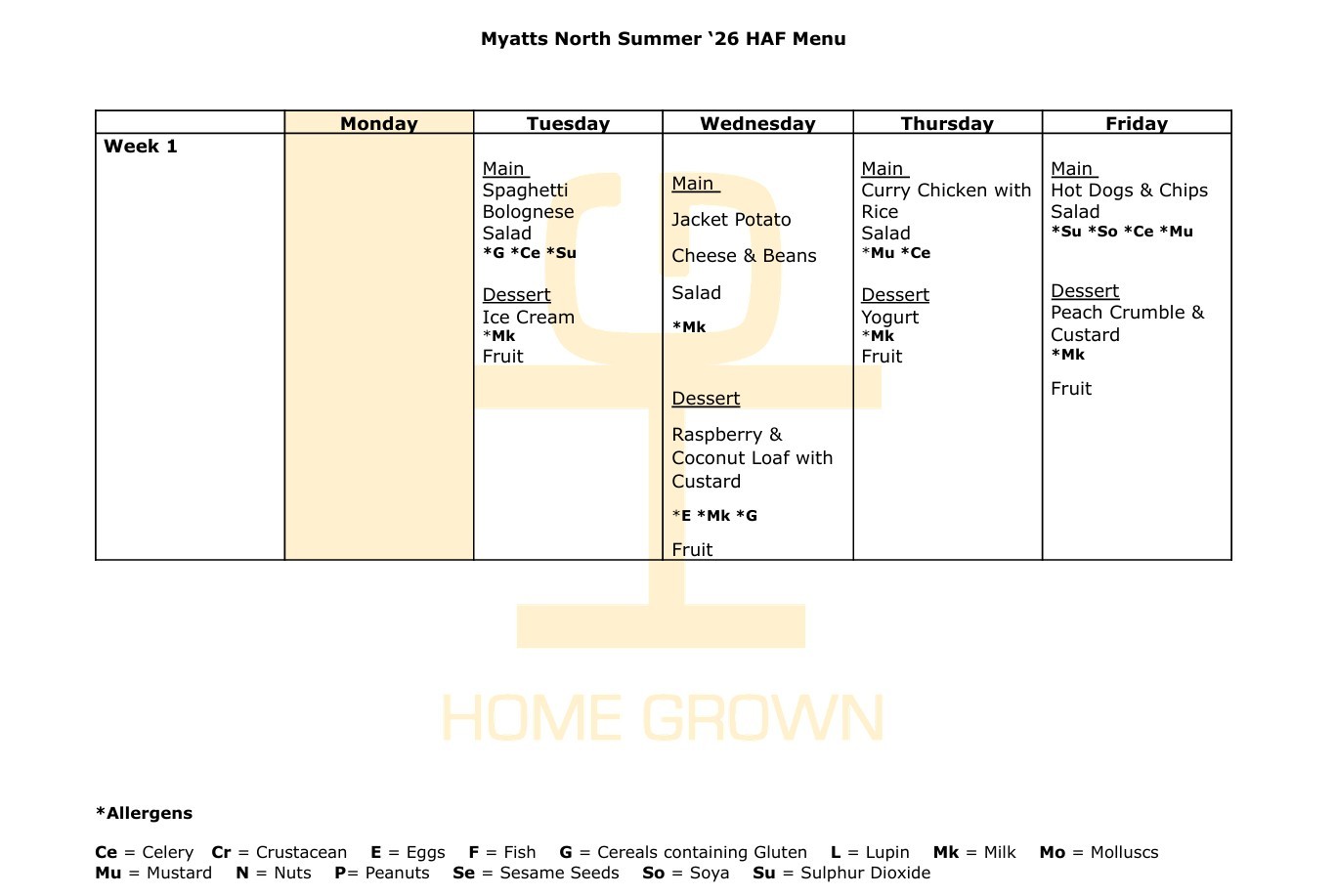 Myatts North Summer '26 HAF Menu

|  | Monday | Tuesday | Wednesday | Thursday | Friday |
|---|---|---|---|---|---|
| Week 1 |  | Main Spaghetti Bolognese Salad *G *Ce *Su Dessert Ice Cream *Mk Fruit | Main Jacket Potato Cheese & Beans Salad *Mk Dessert Raspberry & Coconut Loaf with Custard *E *Mk *G Fruit | Main Curry Chicken with Rice Salad *Mu *Ce Dessert Yogurt *Mk Fruit | Main Hot Dogs & Chips Salad *Su *So *Ce *Mu Dessert Peach Crumble & Custard *Mk Fruit |

*Allergens

Ce = Celery Cr = Crustacean E = Eggs F = Fish G = Cereals containing Gluten L = Lupin Mk = Milk Mo = Molluscs
Mu = Mustard N = Nuts P= Peanuts Se = Sesame Seeds So = Soya Su = Sulphur Dioxide

HOME GROWN